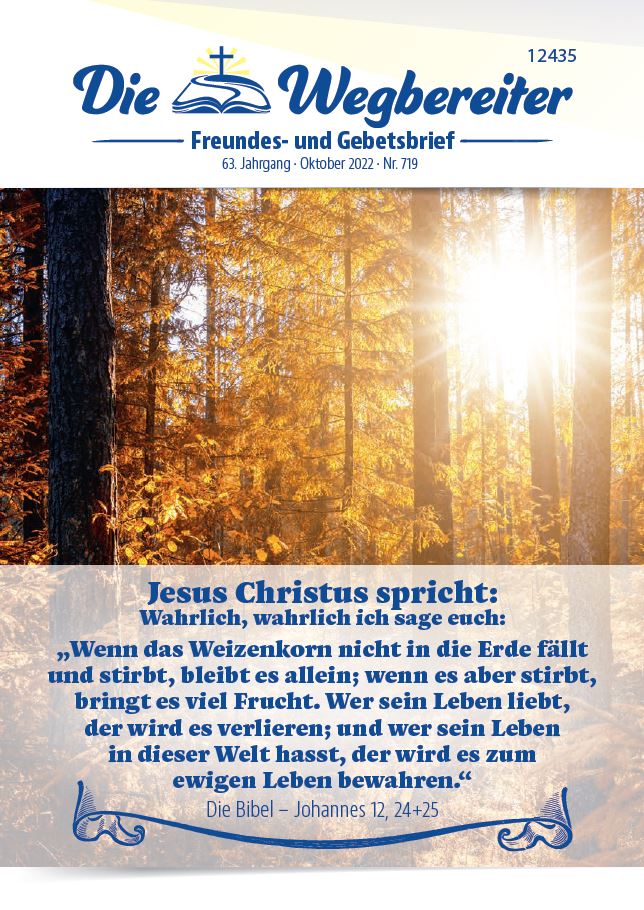 12435

Die Wegbereiter

Freundes- und Gebetsbrief

63. Jahrgang · Oktober 2022 · Nr. 719

Jesus Christus spricht:
Wahrlich, wahrlich ich sage euch:

„Wenn das Weizenkorn nicht in die Erde fällt und stirbt, bleibt es allein; wenn es aber stirbt, bringt es viel Frucht. Wer sein Leben liebt, der wird es verlieren; und wer sein Leben in dieser Welt hasst, der wird es zum ewigen Leben bewahren.“

Die Bibel – Johannes 12, 24+25